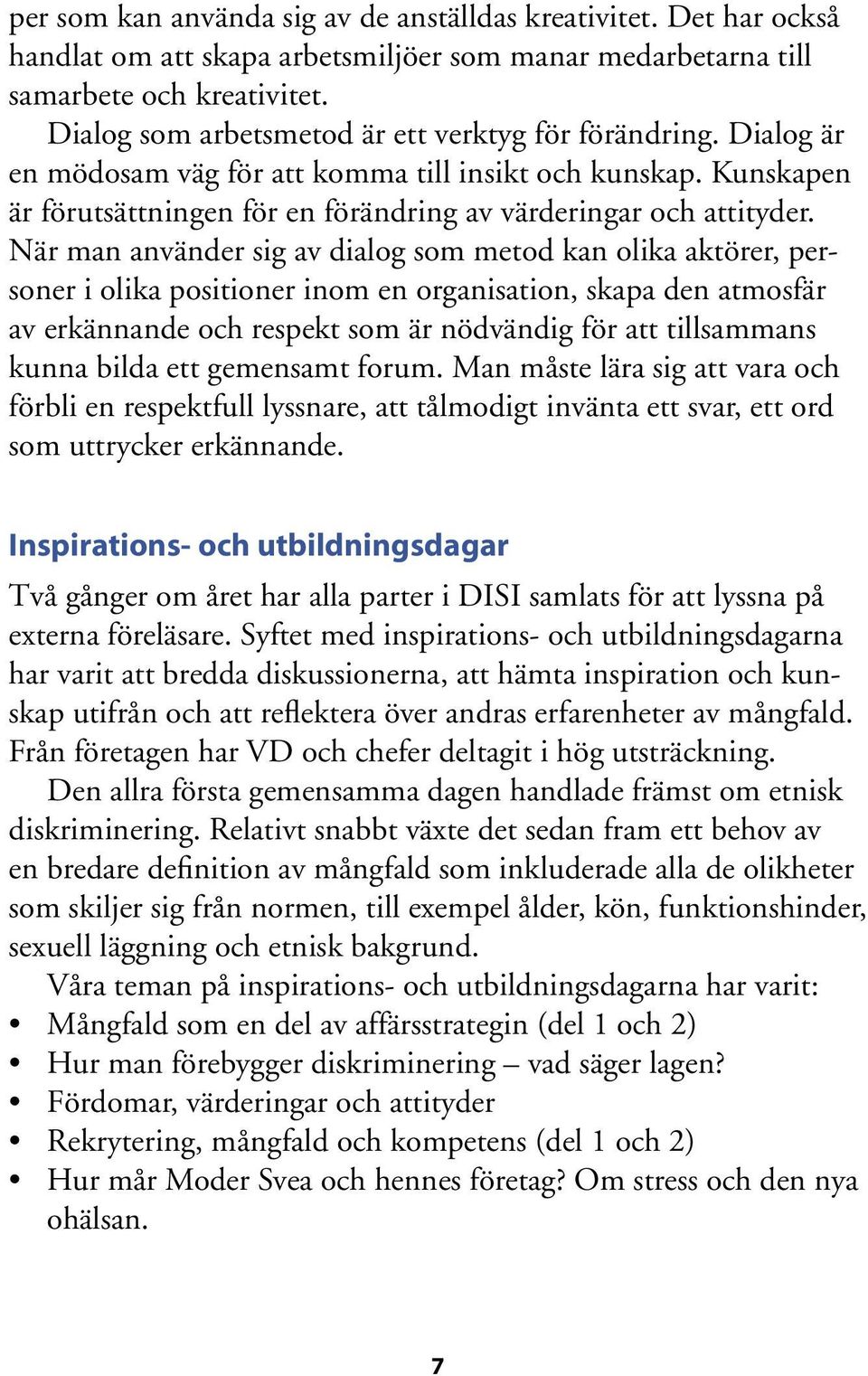 per som kan använda sig av de anställdas kreativitet. Det har också handlat om att skapa arbetsmiljöer som manar medarbetarna till samarbete och kreativitet.

Dialog som arbetsmetod är ett verktyg för förändring. Dialog är en mödosam väg för att komma till insikt och kunskap. Kunskapen är förutsättningen för en förändring av värderingar och attityder. När man använder sig av dialog som metod kan olika aktörer, personer i olika positioner inom en organisation, skapa den atmosfär av erkännande och respekt som är nödvändig för att tillsammans kunna bilda ett gemensamt forum. Man måste lära sig att vara och förbli en respektfull lyssnare, att tålmodigt invänta ett svar, ett ord som uttrycker erkännande.

Inspirations- och utbildningsdagar

Två gånger om året har alla parter i DISI samlats för att lyssna på externa föreläsare. Syftet med inspirations- och utbildningsdagarna har varit att bredda diskussionerna, att hämta inspiration och kunskap utifrån och att reflektera över andras erfarenheter av mångfald. Från företagen har VD och chefer deltagit i hög utsträckning.

Den allra första gemensamma dagen handlade främst om etnisk diskriminering. Relativt snabbt växte det sedan fram ett behov av en bredare definition av mångfald som inkluderade alla de olikheter som skiljer sig från normen, till exempel ålder, kön, funktionshinder, sexuell läggning och etnisk bakgrund.

Våra teman på inspirations- och utbildningsdagarna har varit:
• Mångfald som en del av affärsstrategin (del 1 och 2)
• Hur man förebygger diskriminering – vad säger lagen?
• Fördomar, värderingar och attityder
• Rekrytering, mångfald och kompetens (del 1 och 2)
• Hur mår Moder Svea och hennes företag? Om stress och den nya ohälsan.

7